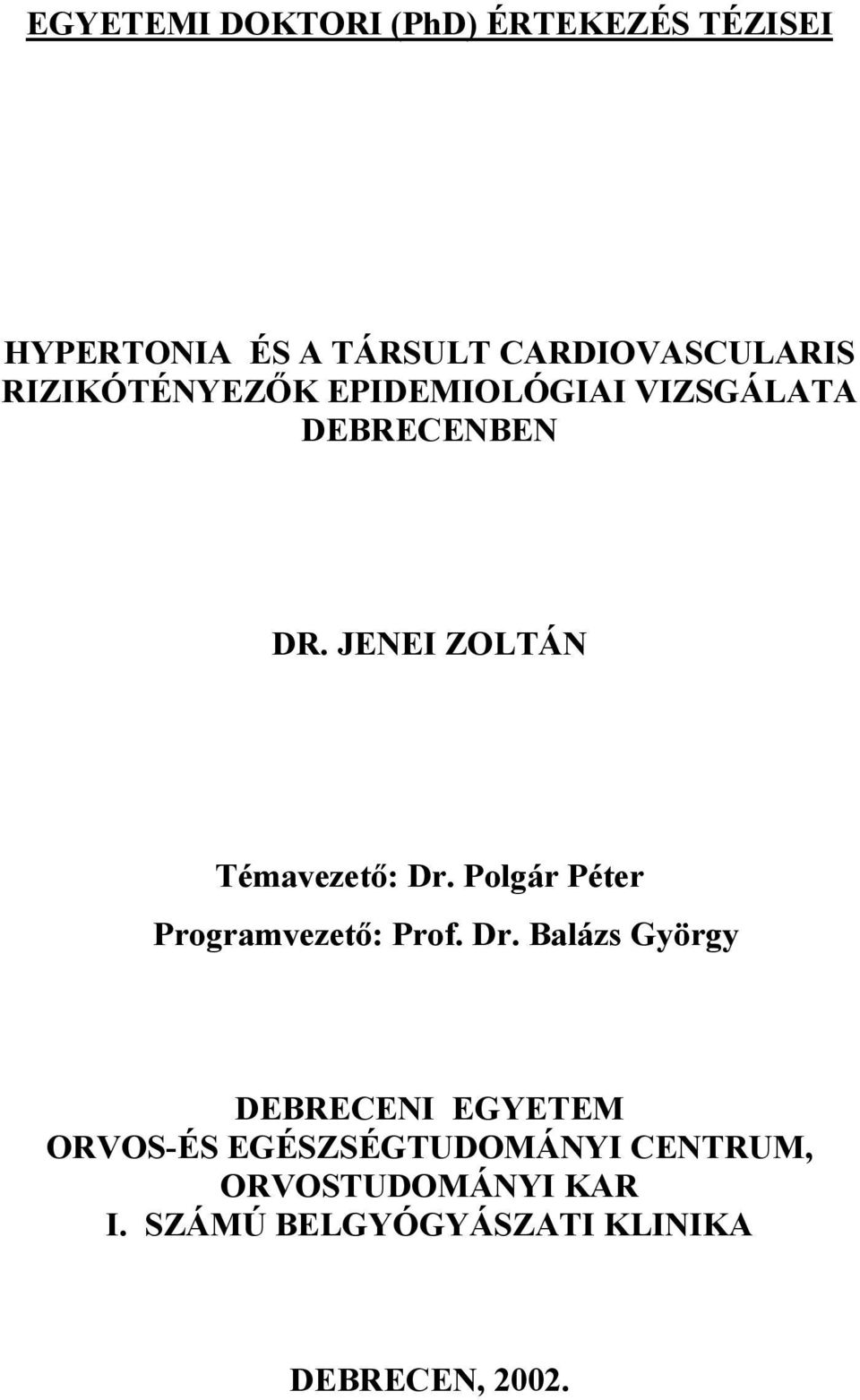 EGYETEMI DOKTORI (PhD) ÉRTEKEZÉS TÉZISEI

HYPERTONIA ÉS A TÁRSULT CARDIOVASCULARIS RIZIKÓTÉNYEZŐK EPIDEMIOLÓGIAI VIZSGÁLATA DEBRECENBEN

DR. JENEI ZOLTÁN

Témavezető: Dr. Polgár Péter

Programvezető: Prof. Dr. Balázs György

DEBRECENI EGYETEM
ORVOS-ÉS EGÉSZSÉGTUDOMÁNYI CENTRUM,
ORVOSTUDOMÁNYI KAR
I. SZÁMÚ BELGYÓGYÁSZATI KLINIKA

DEBRECEN, 2002.